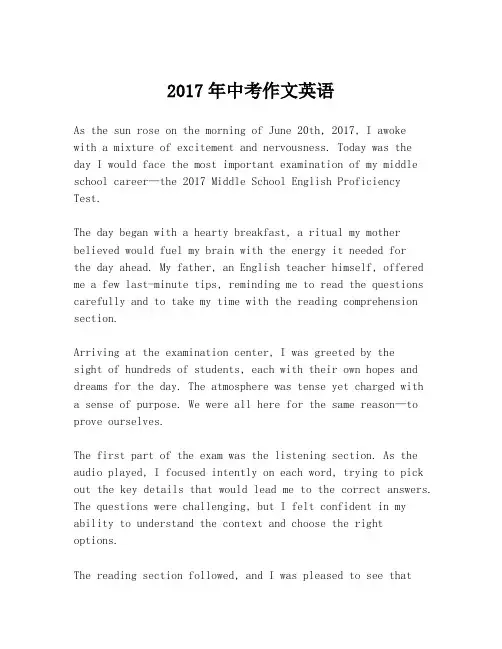 2017年中考作文英语

As the sun rose on the morning of June 20th, 2017, I awoke with a mixture of excitement and nervousness. Today was the day I would face the most important examination of my middle school career—the 2017 Middle School English Proficiency Test.

The day began with a hearty breakfast, a ritual my mother believed would fuel my brain with the energy it needed for the day ahead. My father, an English teacher himself, offered me a few last-minute tips, reminding me to read the questions carefully and to take my time with the reading comprehension section.

Arriving at the examination center, I was greeted by the sight of hundreds of students, each with their own hopes and dreams for the day. The atmosphere was tense yet charged with a sense of purpose. We were all here for the same reason—to prove ourselves.

The first part of the exam was the listening section. As the audio played, I focused intently on each word, trying to pick out the key details that would lead me to the correct answers. The questions were challenging, but I felt confident in my ability to understand the context and choose the right options.

The reading section followed, and I was pleased to see that